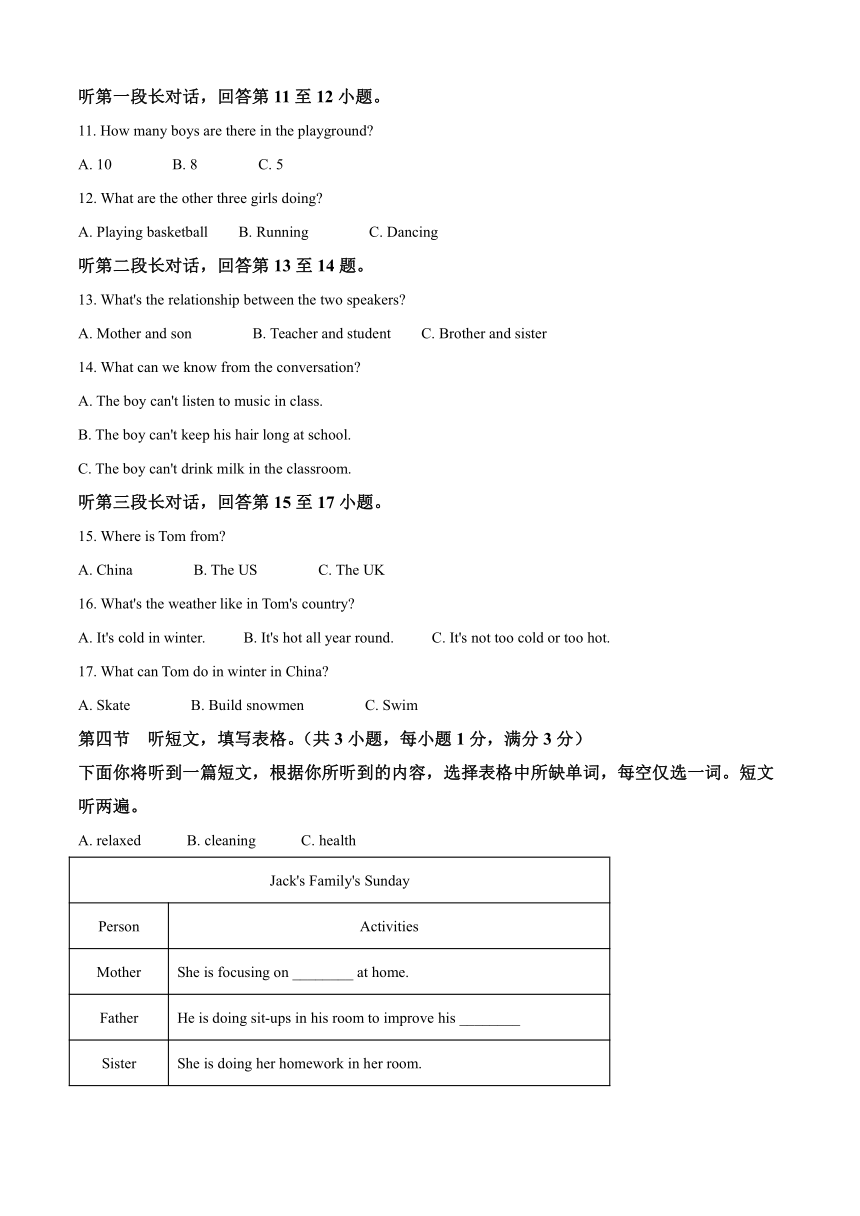 听第一段长对话，回答第 11 至 12 小题。

11. How many boys are there in the playground?

A. 10 B. 8 C. 5

12. What are the other three girls doing?

A. Playing basketball B. Running C. Dancing

听第二段长对话，回答第 13 至 14 题。

13. What's the relationship between the two speakers?

A. Mother and son B. Teacher and student C. Brother and sister

14. What can we know from the conversation?

A. The boy can't listen to music in class.

B. The boy can't keep his hair long at school.

C. The boy can't drink milk in the classroom.

听第三段长对话，回答第 15 至 17 小题。

15. Where is Tom from?

A. China B. The US C. The UK

16. What's the weather like in Tom's country?

A. It's cold in winter. B. It's hot all year round. C. It's not too cold or too hot.

17. What can Tom do in winter in China?

A. Skate B. Build snowmen C. Swim

第四节 听短文，填写表格。（共 3 小题，每小题 1 分，满分 3 分）

下面你将听到一篇短文，根据你所听到的内容，选择表格中所缺单词，每空仅选一词。短文听两遍。

A. relaxed B. cleaning C. health

| Jack's Family's Sunday | |
|---|---|
| Person | Activities |
| Mother | She is focusing on ________ at home. |
| Father | He is doing sit-ups in his room to improve his ________ |
| Sister | She is doing her homework in her room. |